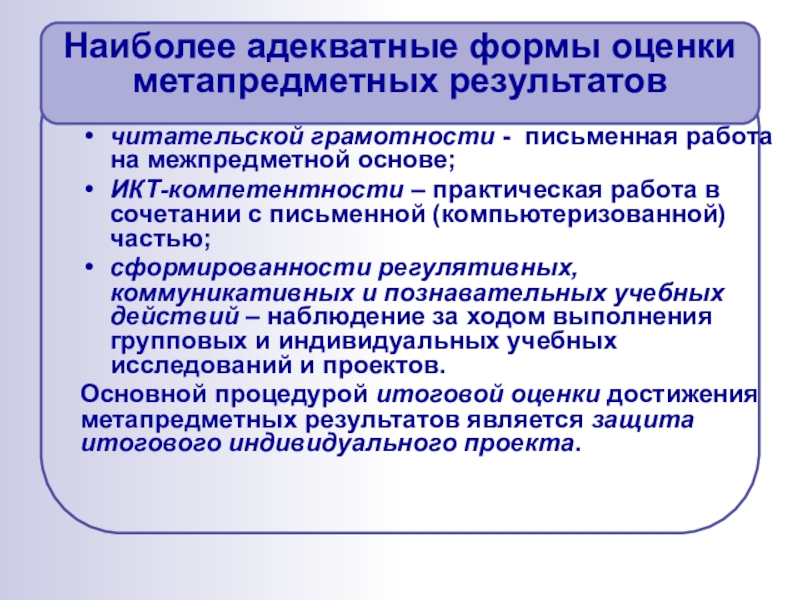 Наиболее адекватные формы оценки метапредметных результатов

• читательской грамотности - письменная работа на межпредметной основе;
• ИКТ-компетентности – практическая работа в сочетании с письменной (компьютеризованной) частью;
• сформированности регулятивных, коммуникативных и познавательных учебных действий – наблюдение за ходом выполнения групповых и индивидуальных учебных исследований и проектов.

Основной процедурой итоговой оценки достижения метапредметных результатов является защита итогового индивидуального проекта.